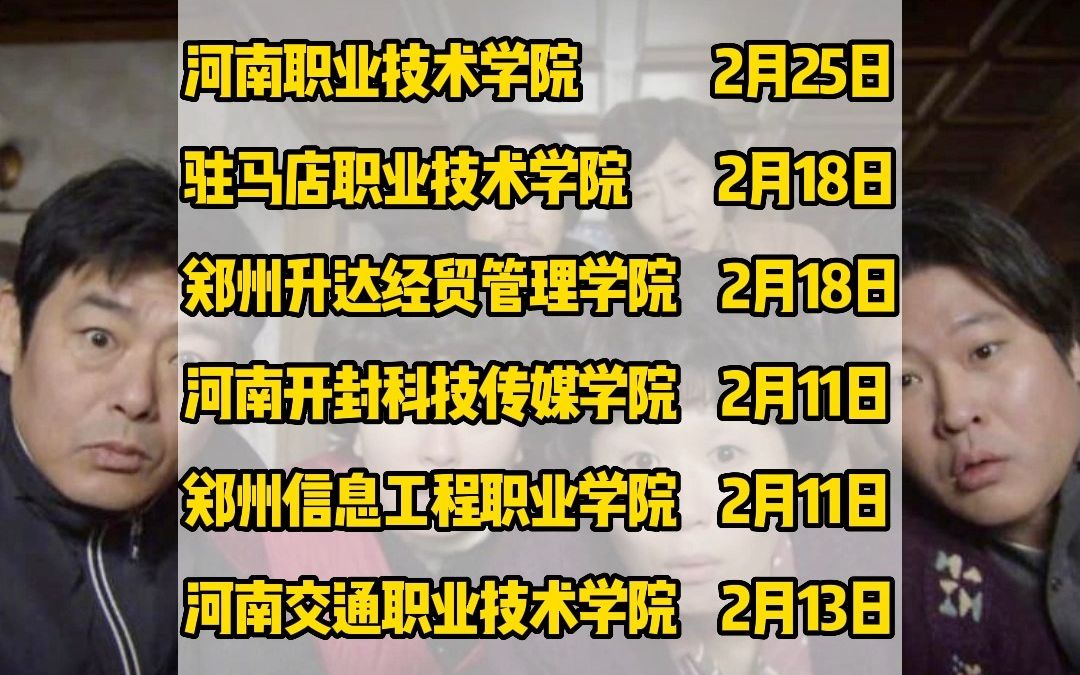 河南职业技术学院 2月25日
驻马店职业技术学院 2月18日
郑州升达经贸管理学院 2月18日
河南开封科技传媒学院 2月11日
郑州信息工程职业学院 2月11日
河南交通职业技术学院 2月13日